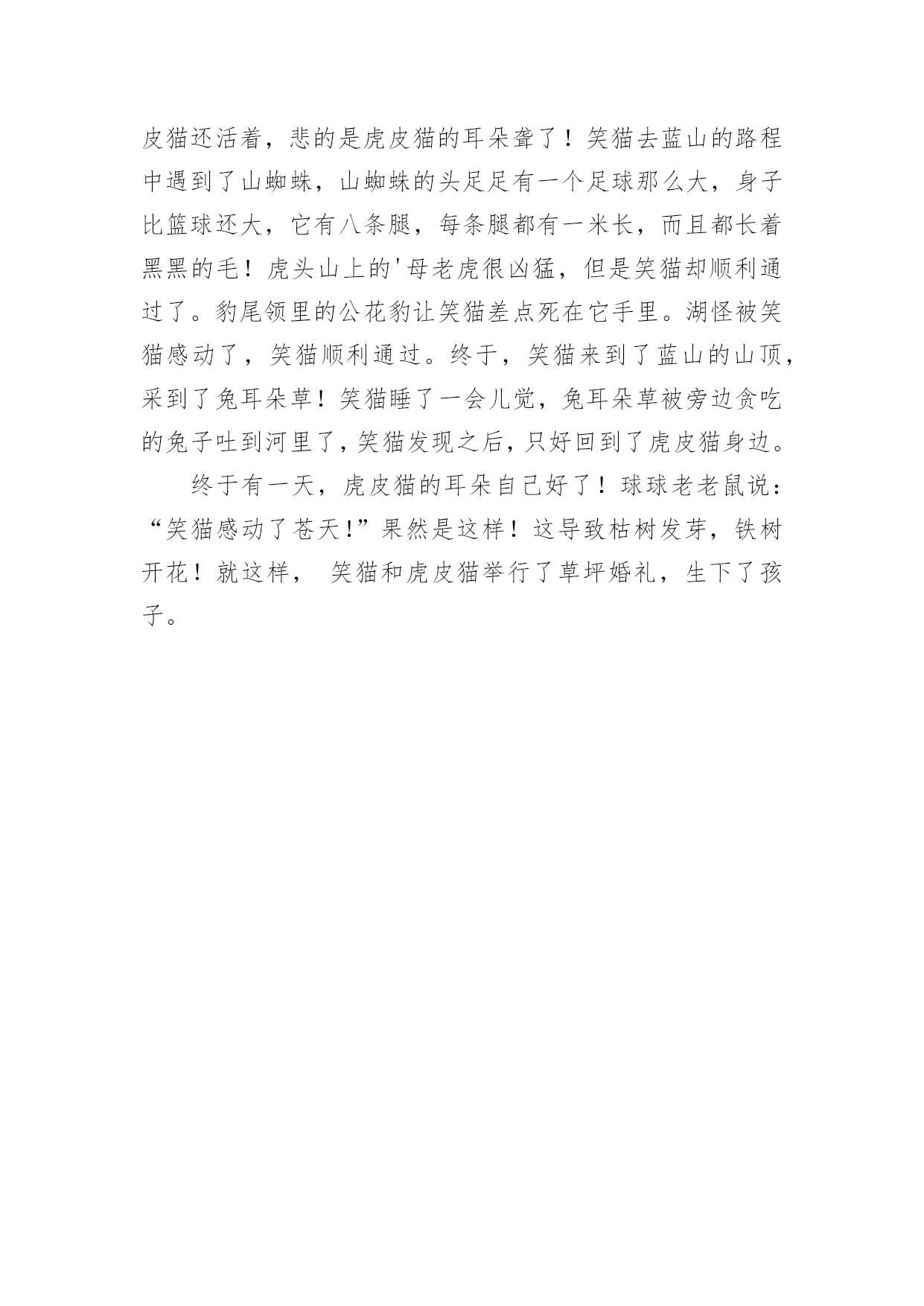 皮猫还活着，悲的是虎皮猫的耳朵聋了！笑猫去蓝山的路程中遇到了山蜘蛛，山蜘蛛的头足足有一个足球那么大，身子比篮球还大，它有八条腿，每条腿都有一米长，而且都长着黑黑的毛！虎头山上的'母老虎很凶猛，但是笑猫却顺利通过了。豹尾领里的公花豹让笑猫差点死在它手里。湖怪被笑猫感动了，笑猫顺利通过。终于，笑猫来到了蓝山的山顶，采到了兔耳朵草！笑猫睡了一会儿觉，兔耳朵草被旁边贪吃的兔子吐到河里了，笑猫发现之后，只好回到了虎皮猫身边。

终于有一天，虎皮猫的耳朵自己好了！球球老老鼠说：“笑猫感动了苍天!”果然是这样！这导致枯树发芽，铁树开花！就这样， 笑猫和虎皮猫举行了草坪婚礼，生下了孩子。